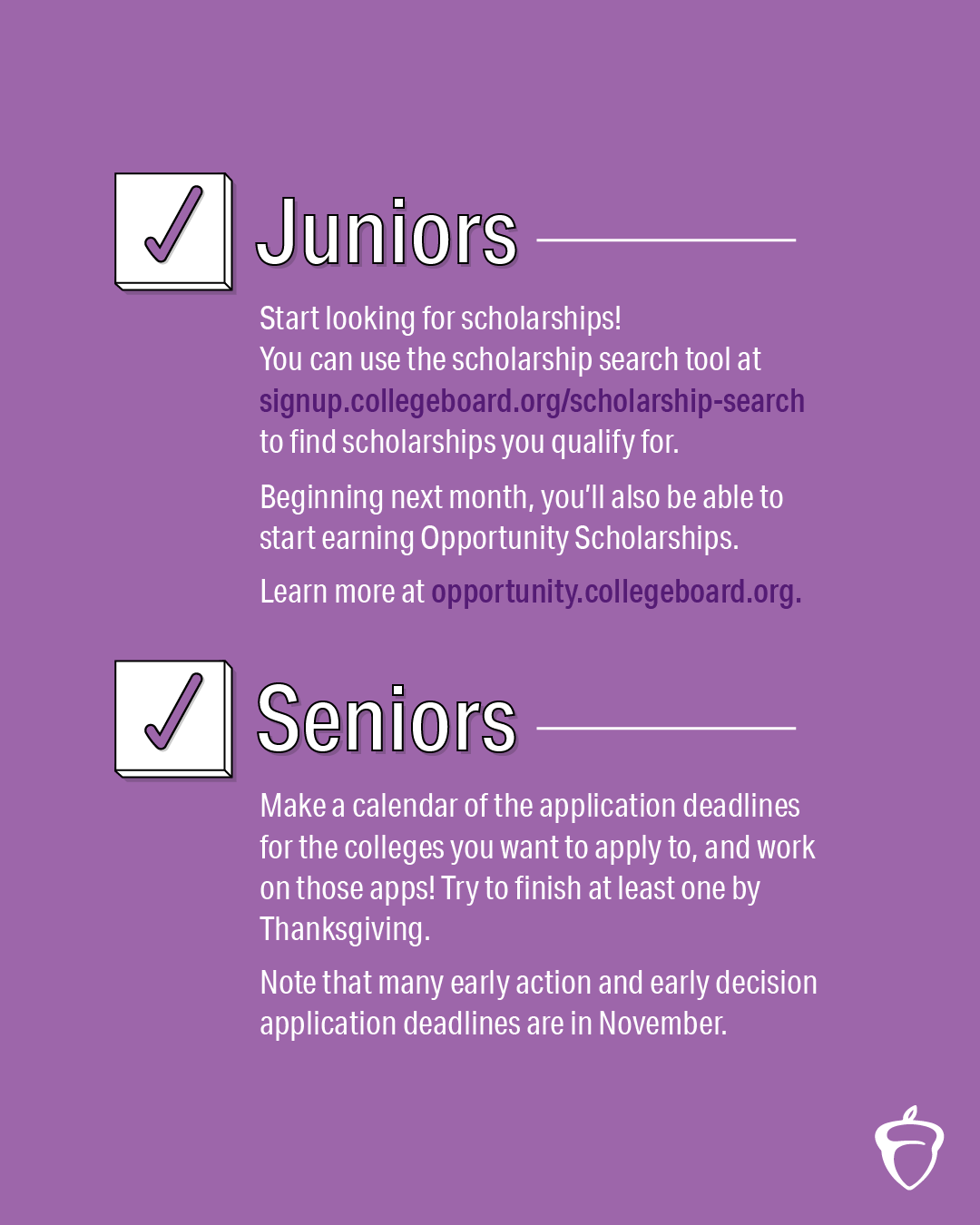 ☑ Juniors

Start looking for scholarships! You can use the scholarship search tool at signup.collegeboard.org/scholarship-search to find scholarships you qualify for.

Beginning next month, you'll also be able to start earning Opportunity Scholarships.

Learn more at opportunity.collegeboard.org.

☑ Seniors

Make a calendar of the application deadlines for the colleges you want to apply to, and work on those apps! Try to finish at least one by Thanksgiving.

Note that many early action and early decision application deadlines are in November.